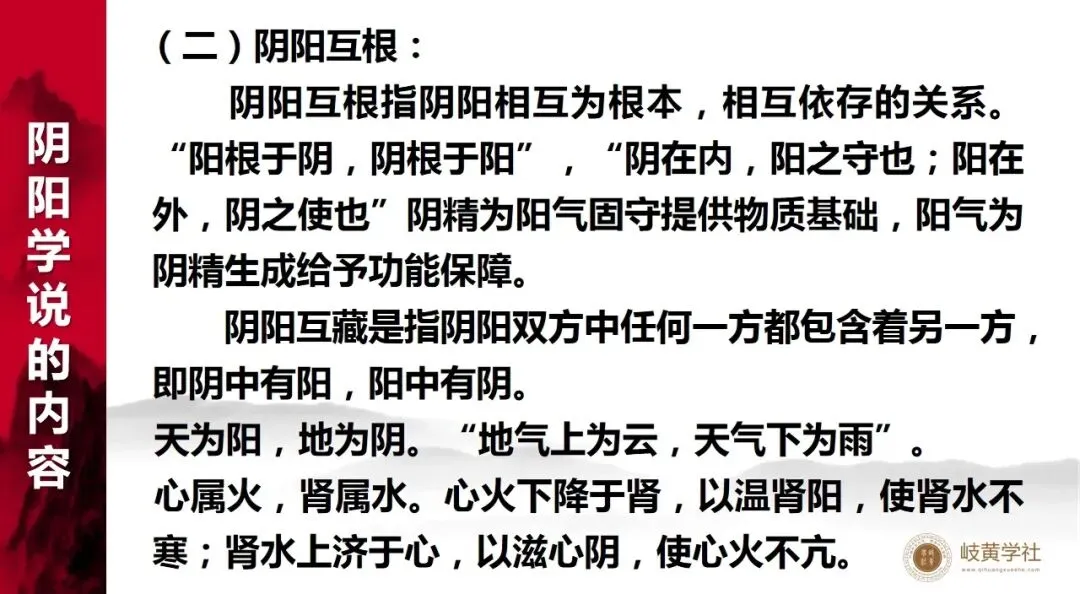 阴阳学说的内容

（二）阴阳互根：

阴阳互根指阴阳相互为根本，相互依存的关系。“阳根于阴，阴根于阳”，“阴在内，阳之守也；阳在外，阴之使也”阴精为阳气固守提供物质基础，阳气为阴精生成给予功能保障。

阴阳互藏是指阴阳双方中任何一方都包含着另一方，即阴中有阳，阳中有阴。

天为阳，地为阴。“地气上为云，天气下为雨”。

心属火，肾属水。心火下降于肾，以温肾阳，使肾水不寒；肾水上济于心，以滋心阴，使心火不亢。

岐黄学社